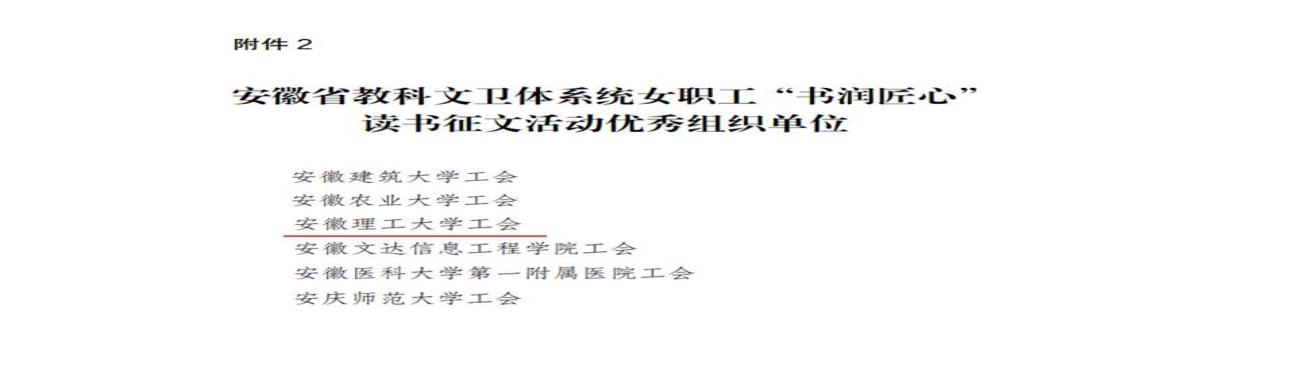 附件 2

安徽省教科文卫体系统女职工“书润匠心”读书征文活动优秀组织单位

安徽建筑大学工会
安徽农业大学工会
安徽理工大学工会
安徽文达信息工程学院工会
安徽医科大学第一附属医院工会
安庆师范大学工会